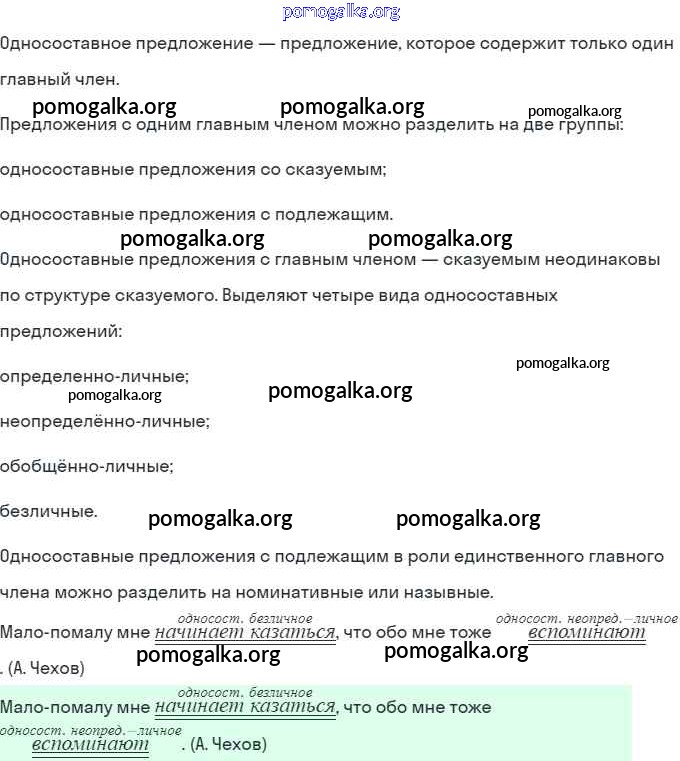 Односоставное предложение — предложение, которое содержит только один главный член.

Предложения с одним главным членом можно разделить на две группы:

односоставные предложения со сказуемым;

односоставные предложения с подлежащим.

Односоставные предложения с главным членом — сказуемым неодинаковы по структуре сказуемого. Выделяют четыре вида односоставных предложений:

определенно-личные;

неопределённо-личные;

обобщённо-личные;

безличные.

Односоставные предложения с подлежащим в роли единственного главного члена можно разделить на номинативные или назывные.

односост. безличное
односост. неопред.—личное
Мало-помалу мне начинает казаться, что обо мне тоже вспоминают
. (А. Чехов)

односост. безличное
Мало-помалу мне начинает казаться, что обо мне тоже
односост. неопред.—личное
вспоминают . (А. Чехов)

pomogalka.org